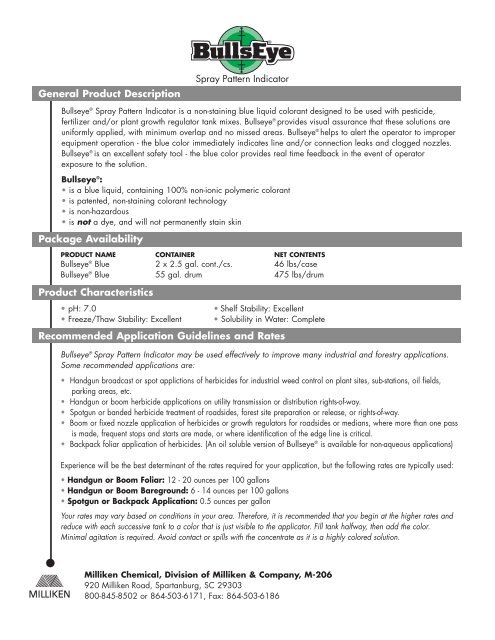 BullsEye

Spray Pattern Indicator

General Product Description

Bullseye® Spray Pattern Indicator is a non-staining blue liquid colorant designed to be used with pesticide, fertilizer and/or plant growth regulator tank mixes. Bullseye® provides visual assurance that these solutions are uniformly applied, with minimum overlap and no missed areas. Bullseye® helps to alert the operator to improper equipment operation - the blue color immediately indicates line and/or connection leaks and clogged nozzles. Bullseye® is an excellent safety tool - the blue color provides real time feedback in the event of operator exposure to the solution.

Bullseye®:
• is a blue liquid, containing 100% non-ionic polymeric colorant
• is patented, non-staining colorant technology
• is non-hazardous
• is not a dye, and will not permanently stain skin

Package Availability

| PRODUCT NAME | CONTAINER | NET CONTENTS |
|---|---|---|
| Bullseye® Blue | 2 x 2.5 gal. cont./cs. | 46 lbs/case |
| Bullseye® Blue | 55 gal. drum | 475 lbs/drum |

Product Characteristics

• pH: 7.0
• Freeze/Thaw Stability: Excellent
• Shelf Stability: Excellent
• Solubility in Water: Complete

Recommended Application Guidelines and Rates

Bullseye® Spray Pattern Indicator may be used effectively to improve many industrial and forestry applications. Some recommended applications are:

• Handgun broadcast or spot applictions of herbicides for industrial weed control on plant sites, sub-stations, oil fields, parking areas, etc.
• Handgun or boom herbicide applications on utility transmission or distribution rights-of-way.
• Spotgun or banded herbicide treatment of roadsides, forest site preparation or release, or rights-of-way.
• Boom or fixed nozzle application of herbicides or growth regulators for roadsides or medians, where more than one pass is made, frequent stops and starts are made, or where identification of the edge line is critical.
• Backpack foliar application of herbicides. (An oil soluble version of Bullseye® is available for non-aqueous applications)

Experience will be the best determinant of the rates required for your application, but the following rates are typically used:

• Handgun or Boom Foliar: 12 - 20 ounces per 100 gallons
• Handgun or Boom Bareground: 6 - 14 ounces per 100 gallons
• Spotgun or Backpack Application: 0.5 ounces per gallon

Your rates may vary based on conditions in your area. Therefore, it is recommended that you begin at the higher rates and reduce with each successive tank to a color that is just visible to the applicator. Fill tank halfway, then add the color. Minimal agitation is required. Avoid contact or spills with the concentrate as it is a highly colored solution.

MILLIKEN

Milliken Chemical, Division of Milliken & Company, M-206
920 Milliken Road, Spartanburg, SC 29303
800-845-8502 or 864-503-6171, Fax: 864-503-6186